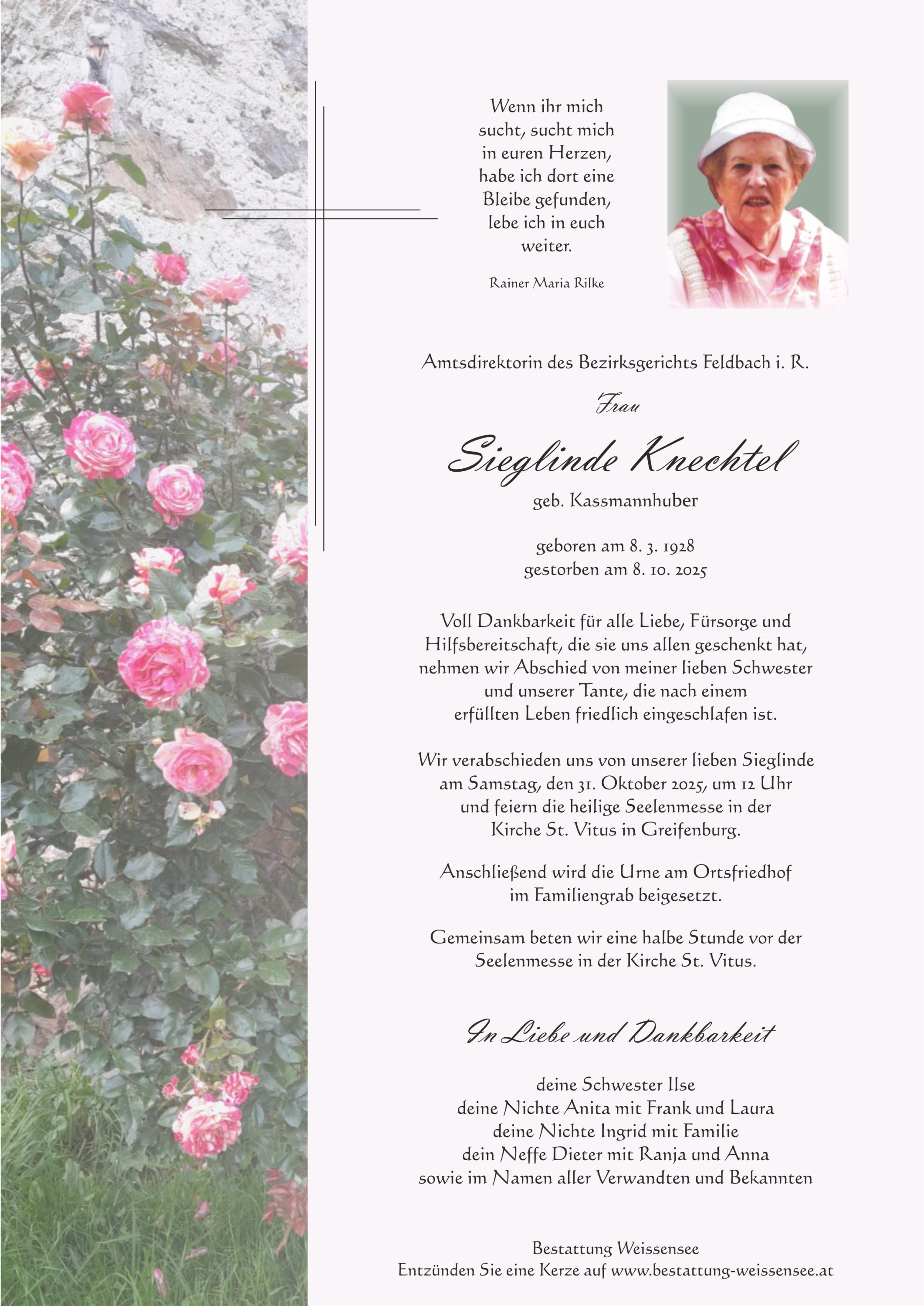 Wenn ihr mich sucht, sucht mich in euren Herzen, habe ich dort eine Bleibe gefunden, lebe ich in euch weiter.

Rainer Maria Rilke

Amtsdirektorin des Bezirksgerichts Feldbach i. R.

Frau

Sieglinde Knechtel

geb. Kassmannhuber

geboren am 8. 3. 1928
gestorben am 8. 10. 2025

Voll Dankbarkeit für alle Liebe, Fürsorge und Hilfsbereitschaft, die sie uns allen geschenkt hat, nehmen wir Abschied von meiner lieben Schwester und unserer Tante, die nach einem erfüllten Leben friedlich eingeschlafen ist.

Wir verabschieden uns von unserer lieben Sieglinde am Samstag, den 31. Oktober 2025, um 12 Uhr und feiern die heilige Seelenmesse in der Kirche St. Vitus in Greifenburg.

Anschließend wird die Urne am Ortsfriedhof im Familiengrab beigesetzt.

Gemeinsam beten wir eine halbe Stunde vor der Seelenmesse in der Kirche St. Vitus.

In Liebe und Dankbarkeit

deine Schwester Ilse
deine Nichte Anita mit Frank und Laura
deine Nichte Ingrid mit Familie
dein Neffe Dieter mit Ranja und Anna
sowie im Namen aller Verwandten und Bekannten

Bestattung Weissensee
Entzünden Sie eine Kerze auf www.bestattung-weissensee.at